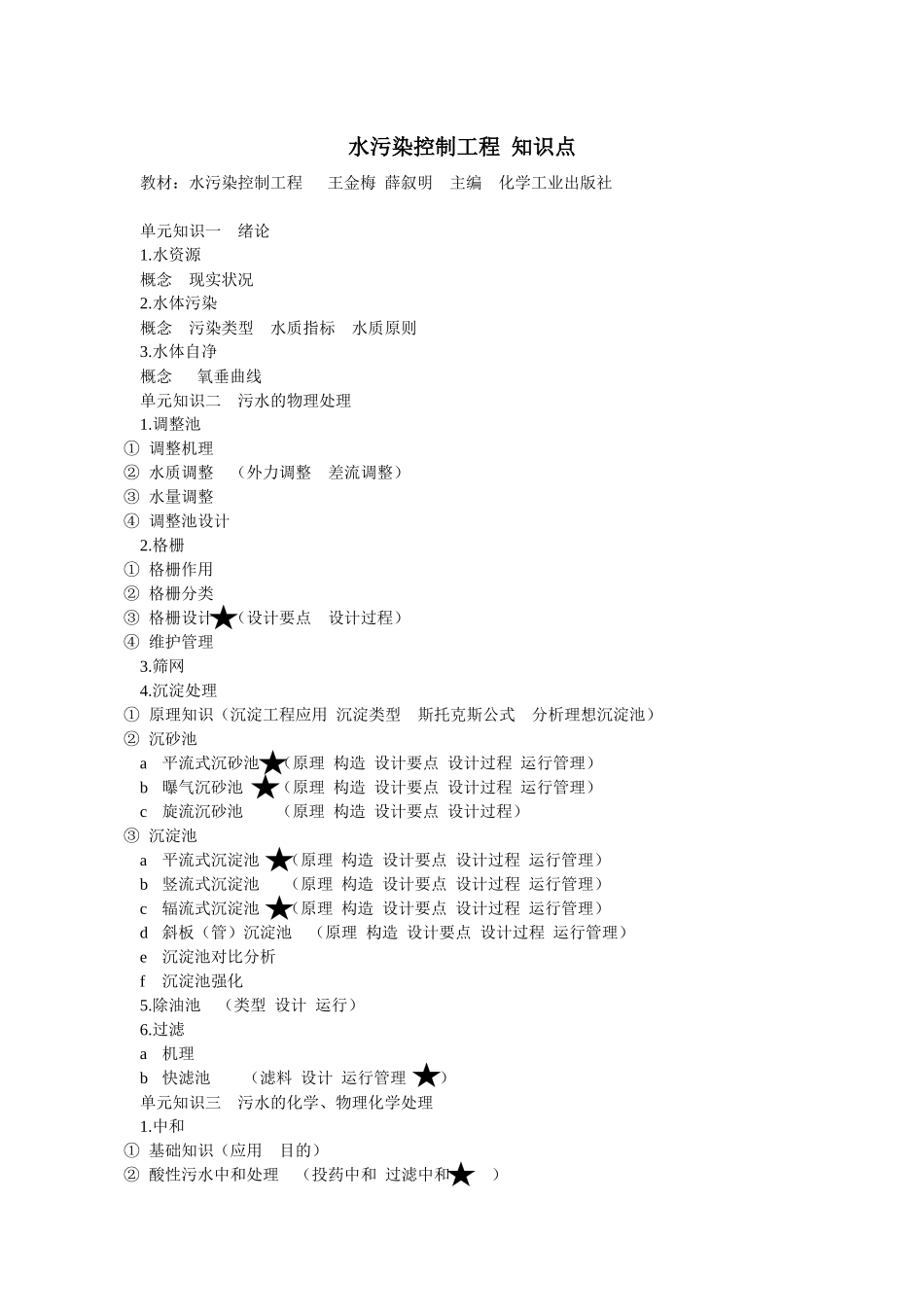 水污染控制工程 知识点

教材：水污染控制工程　王金梅 薛叙明　主编　化学工业出版社

单元知识一　绪论
1.水资源
概念　现实状况
2.水体污染
概念　污染类型　水质指标　水质原则
3.水体自净
概念　氧垂曲线
单元知识二　污水的物理处理
1.调整池
① 调整机理
② 水质调整　（外力调整　差流调整）
③ 水量调整
④ 调整池设计
2.格栅
① 格栅作用
② 格栅分类
③ 格栅设计★（设计要点　设计过程）
④ 维护管理
3.筛网
4.沉淀处理
① 原理知识（沉淀工程应用 沉淀类型　斯托克斯公式　分析理想沉淀池）
② 沉砂池
a 平流式沉砂池★（原理 构造 设计要点 设计过程 运行管理）
b 曝气沉砂池 ★（原理 构造 设计要点 设计过程 运行管理）
c 旋流沉砂池　（原理 构造 设计要点 设计过程）
③ 沉淀池
a 平流式沉淀池 ★（原理 构造 设计要点 设计过程 运行管理）
b 竖流式沉淀池　（原理 构造 设计要点 设计过程 运行管理）
c 辐流式沉淀池 ★（原理 构造 设计要点 设计过程 运行管理）
d 斜板（管）沉淀池　（原理 构造 设计要点 设计过程 运行管理）
e 沉淀池对比分析
f 沉淀池强化
5.除油池　（类型 设计 运行）
6.过滤
a 机理
b 快滤池　（滤料 设计 运行管理 ★）
单元知识三　污水的化学、物理化学处理
1.中和
① 基础知识（应用　目的）
② 酸性污水中和处理　（投药中和 过滤中和★　）